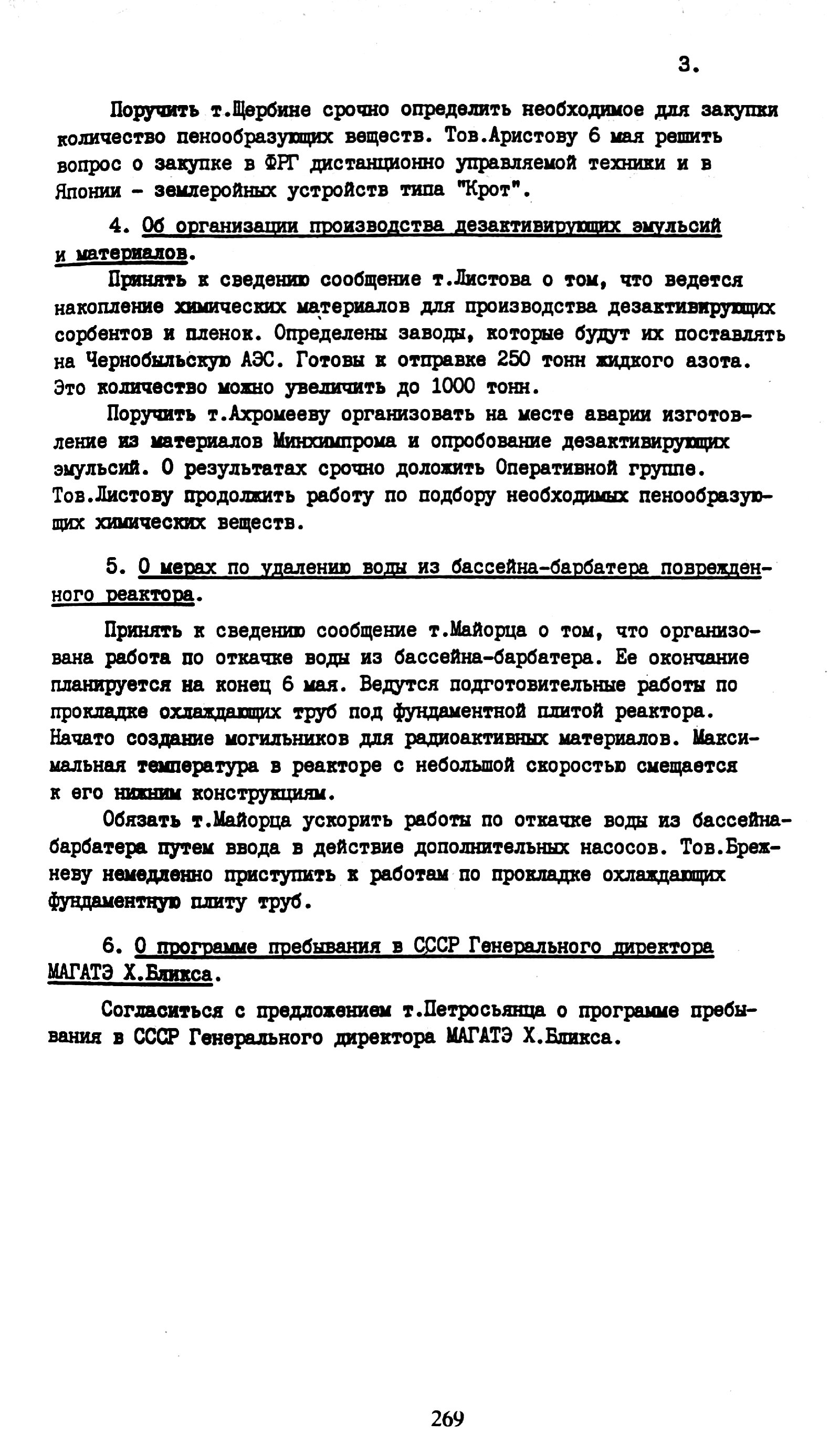 3.

Поручить т.Щербине срочно определить необходимое для закупки количество пенообразующих веществ. Тов.Аристову 6 мая решить вопрос о закупке в ФРГ дистанционно управляемой техники и в Японии - землеройных устройств типа "Крот".

4. Об организации производства дезактивирующих эмульсий и материалов.

Принять к сведению сообщение т.Листова о том, что ведется накопление химических материалов для производства дезактивирующих сорбентов и пленок. Определены заводы, которые будут их поставлять на Чернобыльскую АЭС. Готовы к отправке 250 тонн жидкого азота. Это количество можно увеличить до 1000 тонн.

Поручить т.Ахромееву организовать на месте аварии изготовление из материалов Минхимпрома и опробование дезактивирующих эмульсий. О результатах срочно доложить Оперативной группе. Тов.Листову продолжить работу по подбору необходимых пенообразующих химических веществ.

5. О мерах по удалению воды из бассейна-барбатера поврежденного реактора.

Принять к сведению сообщение т.Майорца о том, что организована работа по откачке воды из бассейна-барбатера. Ее окончание планируется на конец 6 мая. Ведутся подготовительные работы по прокладке охлаждающих труб под фундаментной плитой реактора. Начато создание могильников для радиоактивных материалов. Максимальная температура в реакторе с небольшой скоростью смещается к его нижним конструкциям.

Обязать т.Майорца ускорить работы по откачке воды из бассейна-барбатера путем ввода в действие дополнительных насосов. Тов.Брежневу немедленно приступить к работам по прокладке охлаждающих фундаментную плиту труб.

6. О программе пребывания в СССР Генерального директора МАГАТЭ Х.Бликса.

Согласиться с предложением т.Петросьянца о программе пребывания в СССР Генерального директора МАГАТЭ Х.Бликса.

269